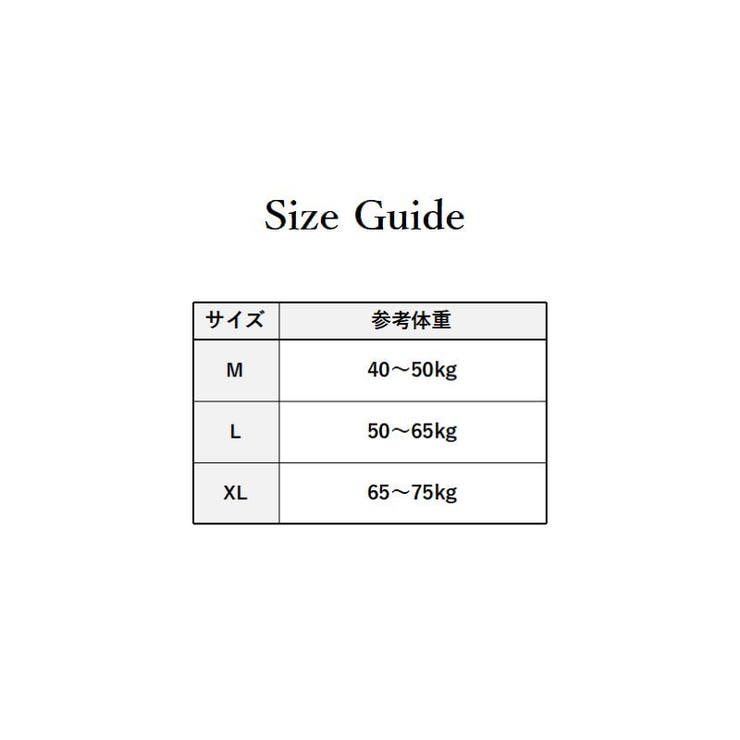 Size Guide

| サイズ | 参考体重 |
|---|---|
| M | 40～50kg |
| L | 50～65kg |
| XL | 65～75kg |